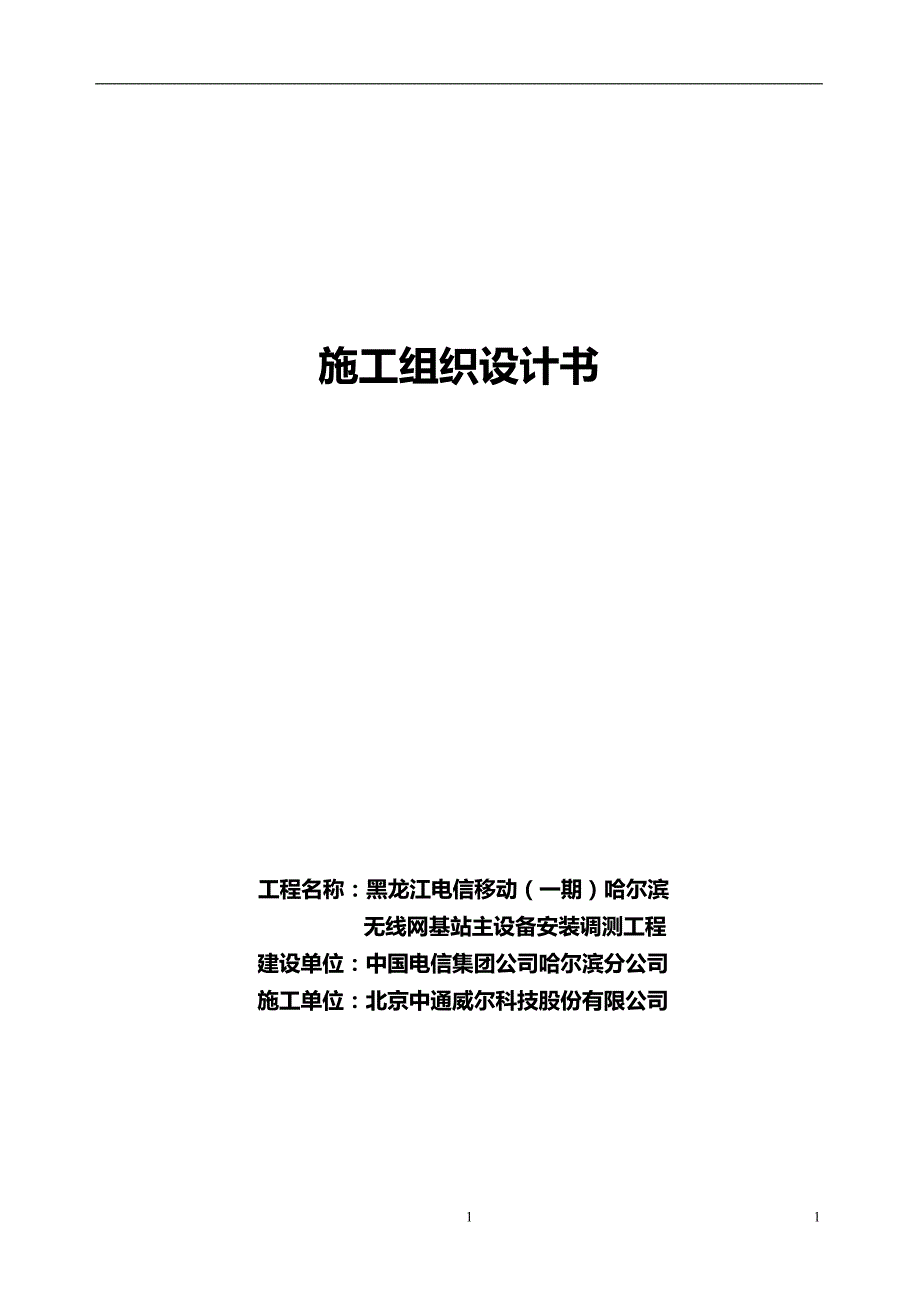 施工组织设计书

工程名称：黑龙江电信移动（一期）哈尔滨无线网基站主设备安装调测工程
建设单位：中国电信集团公司哈尔滨分公司
施工单位：北京中通威尔科技股份有限公司

1

1